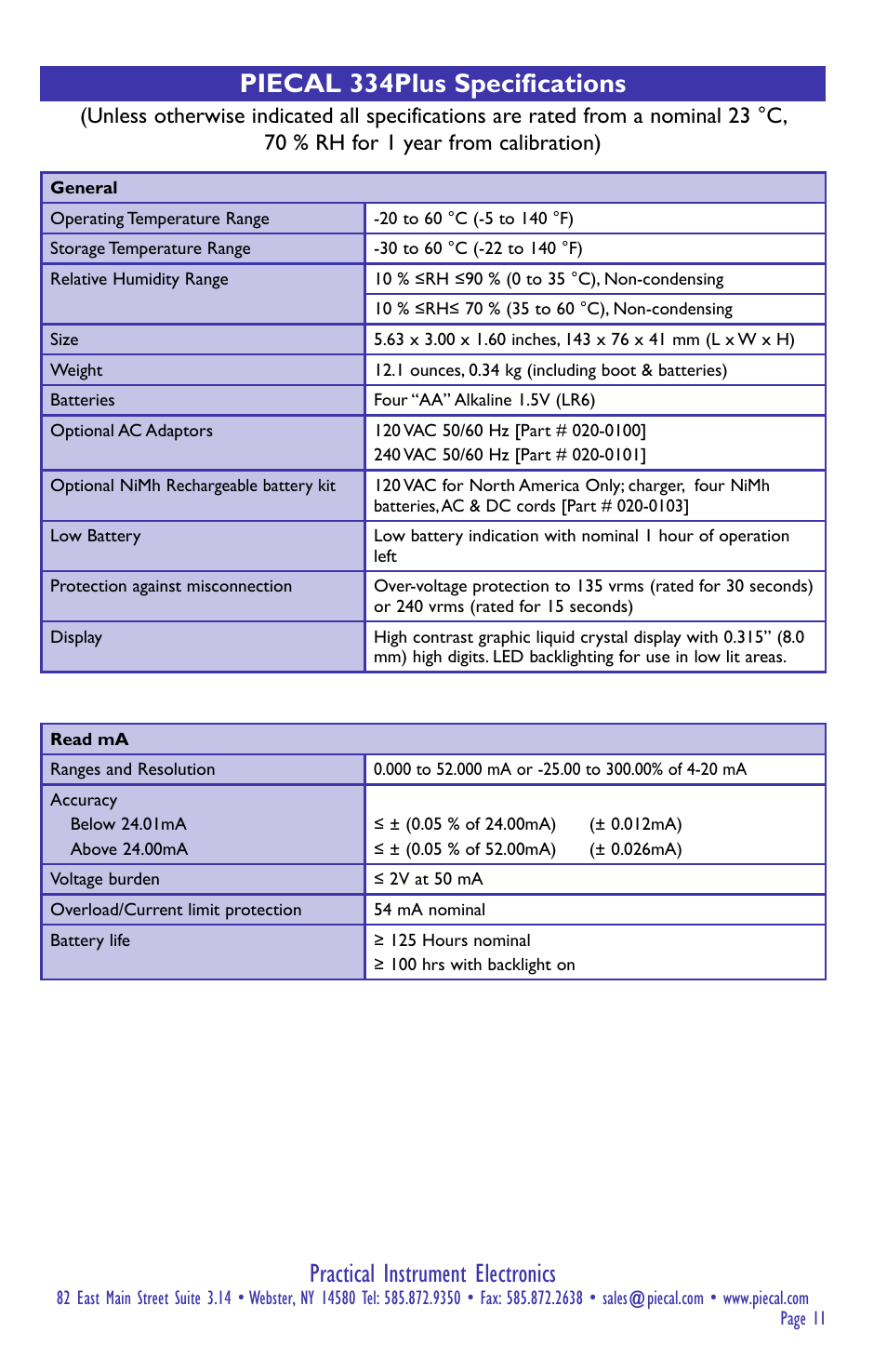 PIECAL 334Plus Specifications

(Unless otherwise indicated all specifications are rated from a nominal 23 °C, 70 % RH for 1 year from calibration)

| General | |
|---|---|
| Operating Temperature Range | -20 to 60 °C (-5 to 140 °F) |
| Storage Temperature Range | -30 to 60 °C (-22 to 140 °F) |
| Relative Humidity Range | 10 % ≤RH ≤90 % (0 to 35 °C), Non-condensing |
| | 10 % ≤RH≤ 70 % (35 to 60 °C), Non-condensing |
| Size | 5.63 x 3.00 x 1.60 inches, 143 x 76 x 41 mm (L x W x H) |
| Weight | 12.1 ounces, 0.34 kg (including boot & batteries) |
| Batteries | Four "AA" Alkaline 1.5V (LR6) |
| Optional AC Adaptors | 120 VAC 50/60 Hz [Part # 020-0100] 240 VAC 50/60 Hz [Part # 020-0101] |
| Optional NiMh Rechargeable battery kit | 120 VAC for North America Only; charger, four NiMh batteries, AC & DC cords [Part # 020-0103] |
| Low Battery | Low battery indication with nominal 1 hour of operation left |
| Protection against misconnection | Over-voltage protection to 135 vrms (rated for 30 seconds) or 240 vrms (rated for 15 seconds) |
| Display | High contrast graphic liquid crystal display with 0.315" (8.0 mm) high digits. LED backlighting for use in low lit areas. |

| Read mA | |
|---|---|
| Ranges and Resolution | 0.000 to 52.000 mA or -25.00 to 300.00% of 4-20 mA |
| Accuracy Below 24.01mA Above 24.00mA | ≤ ± (0.05 % of 24.00mA) (± 0.012mA) ≤ ± (0.05 % of 52.00mA) (± 0.026mA) |
| Voltage burden | ≤ 2V at 50 mA |
| Overload/Current limit protection | 54 mA nominal |
| Battery life | ≥ 125 Hours nominal ≥ 100 hrs with backlight on |

Practical Instrument Electronics
82 East Main Street Suite 3.14 • Webster, NY 14580 Tel: 585.872.9350 • Fax: 585.872.2638 • sales@piecal.com • www.piecal.com
Page 11